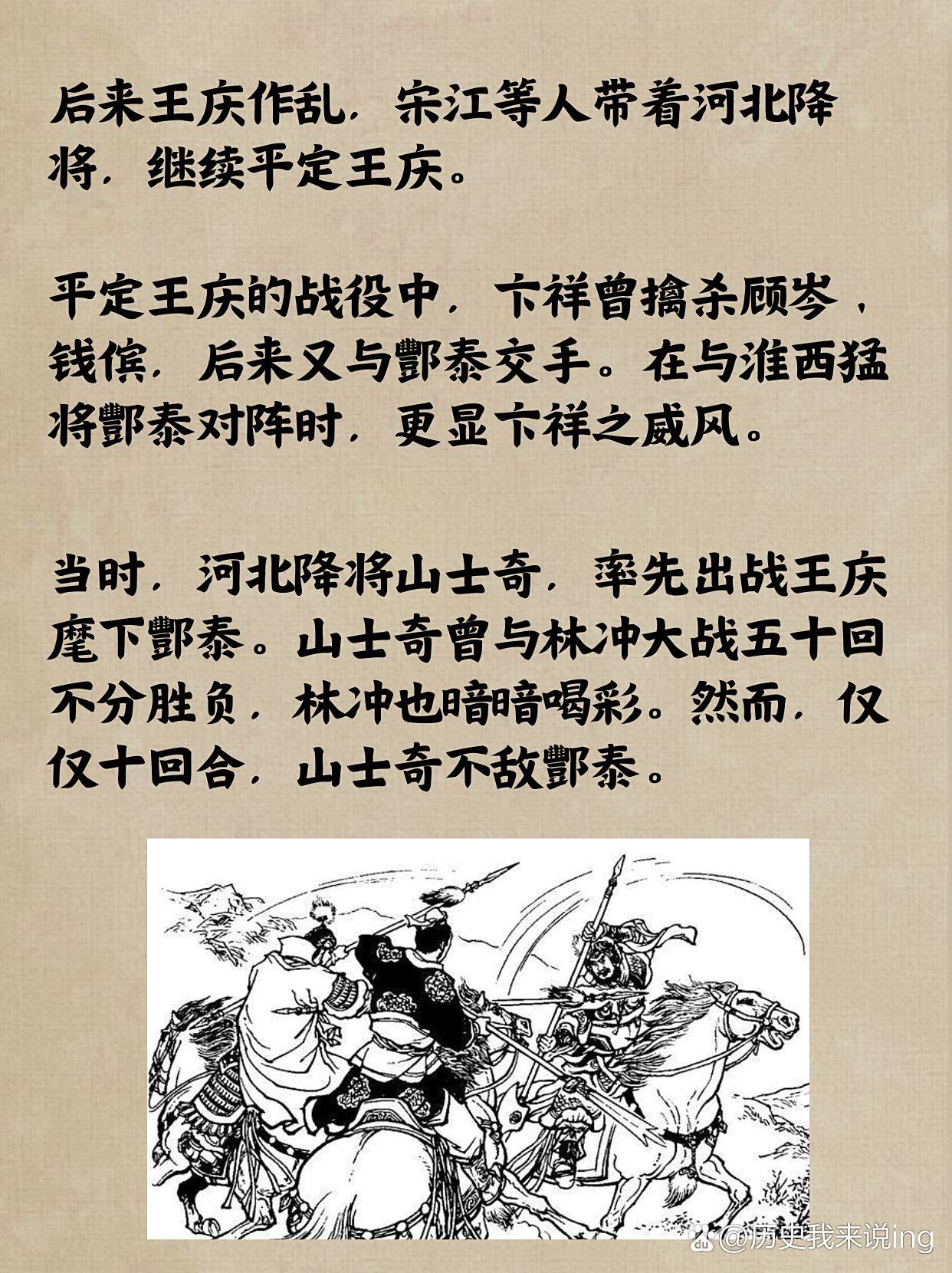 后来王庆作乱，宋江等人带着河北降将，继续平定王庆。

平定王庆的战役中，卞祥曾擒杀顾岑，钱傧，后来又与酆泰交手。在与淮西猛将酆泰对阵时，更显卞祥之威风。

当时，河北降将山士奇，率先出战王庆麾下酆泰。山士奇曾与林冲大战五十回不分胜负，林冲也暗暗喝彩。然而，仅仅十回合，山士奇不敌酆泰。

@历史我来说ing